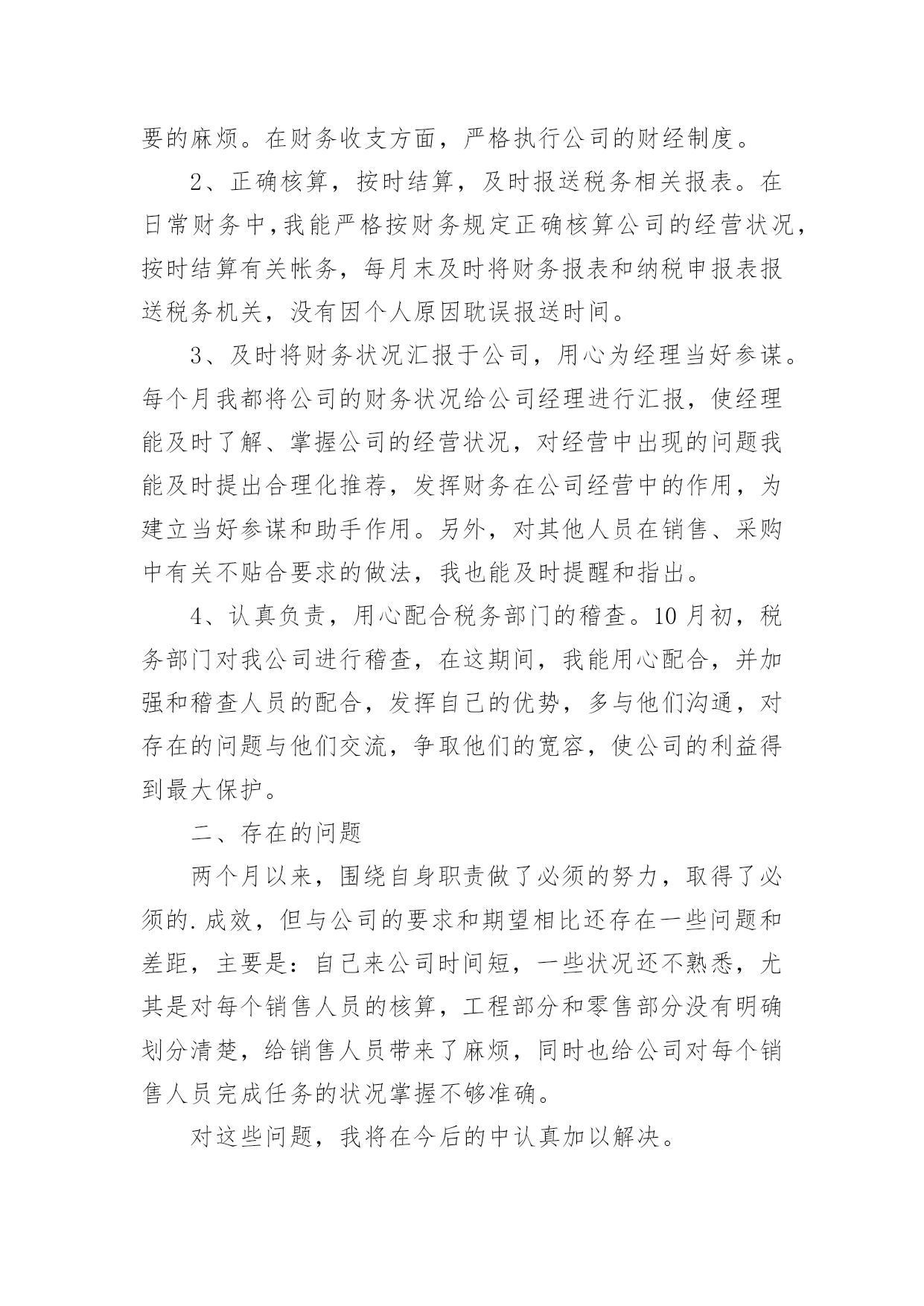 要的麻烦。在财务收支方面，严格执行公司的财经制度。

2、正确核算，按时结算，及时报送税务相关报表。在日常财务中,我能严格按财务规定正确核算公司的经营状况，按时结算有关帐务，每月末及时将财务报表和纳税申报表报送税务机关，没有因个人原因耽误报送时间。

3、及时将财务状况汇报于公司，用心为经理当好参谋。每个月我都将公司的财务状况给公司经理进行汇报，使经理能及时了解、掌握公司的经营状况，对经营中出现的问题我能及时提出合理化推荐，发挥财务在公司经营中的作用，为建立当好参谋和助手作用。另外，对其他人员在销售、采购中有关不贴合要求的做法，我也能及时提醒和指出。

4、认真负责，用心配合税务部门的稽查。10月初，税务部门对我公司进行稽查，在这期间，我能用心配合，并加强和稽查人员的配合，发挥自己的优势，多与他们沟通，对存在的问题与他们交流，争取他们的宽容，使公司的利益得到最大保护。

二、存在的问题

两个月以来，围绕自身职责做了必须的努力，取得了必须的.成效，但与公司的要求和期望相比还存在一些问题和差距，主要是：自己来公司时间短，一些状况还不熟悉，尤其是对每个销售人员的核算，工程部分和零售部分没有明确划分清楚，给销售人员带来了麻烦，同时也给公司对每个销售人员完成任务的状况掌握不够准确。

对这些问题，我将在今后的中认真加以解决。